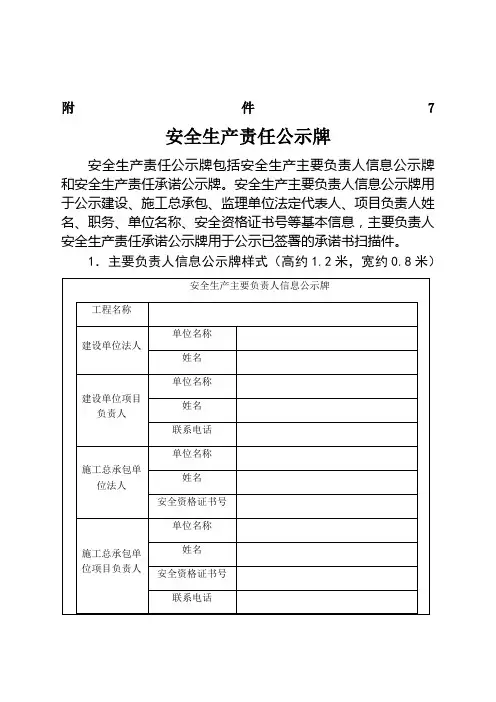 附 件 7

安全生产责任公示牌

安全生产责任公示牌包括安全生产主要负责人信息公示牌和安全生产责任承诺公示牌。安全生产主要负责人信息公示牌用于公示建设、施工总承包、监理单位法定代表人、项目负责人姓名、职务、单位名称、安全资格证书号等基本信息，主要负责人安全生产责任承诺公示牌用于公示已签署的承诺书扫描件。

1．主要负责人信息公示牌样式（高约 1.2 米，宽约 0.8 米）

安全生产主要负责人信息公示牌

| 工程名称 | | |
|---|---|---|
| 建设单位法人 | 单位名称 | |
| | 姓名 | |
| 建设单位项目负责人 | 单位名称 | |
| | 姓名 | |
| | 联系电话 | |
| 施工总承包单位法人 | 单位名称 | |
| | 姓名 | |
| | 安全资格证书号 | |
| 施工总承包单位项目负责人 | 单位名称 | |
| | 姓名 | |
| | 安全资格证书号 | |
| | 联系电话 | |